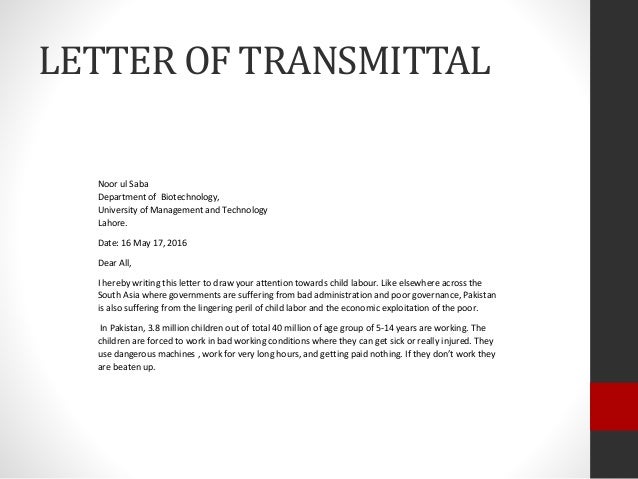 LETTER OF TRANSMITTAL

Noor ul Saba
Department of Biotechnology,
University of Management and Technology
Lahore.

Date: 16 May 17, 2016

Dear All,

I hereby writing this letter to draw your attention towards child labour. Like elsewhere across the South Asia where governments are suffering from bad administration and poor governance, Pakistan is also suffering from the lingering peril of child labor and the economic exploitation of the poor.

In Pakistan, 3.8 million children out of total 40 million of age group of 5-14 years are working. The children are forced to work in bad working conditions where they can get sick or really injured. They use dangerous machines , work for very long hours, and getting paid nothing. If they don't work they are beaten up.